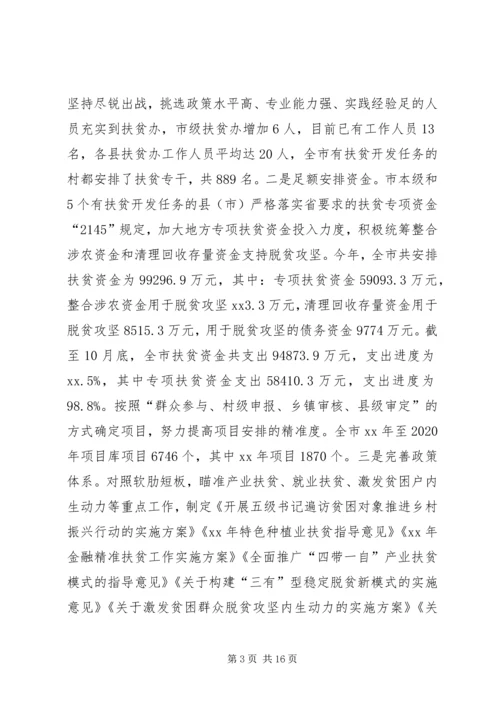 坚持尽锐出战，挑选政策水平高、专业能力强、实践经验足的人员充实到扶贫办，市级扶贫办增加6人，目前已有工作人员13名，各县扶贫办工作人员平均达20人，全市有扶贫开发任务的村都安排了扶贫专干，共889名。二是足额安排资金。市本级和5个有扶贫开发任务的县（市）严格落实省要求的扶贫专项资金“2145”规定，加大地方专项扶贫资金投入力度，积极统筹整合涉农资金和清理回收存量资金支持脱贫攻坚。今年，全市共安排扶贫资金为99296.9万元，其中：专项扶贫资金59093.3万元，整合涉农资金用于脱贫攻坚xx3.3万元，清理回收存量资金用于脱贫攻坚8515.3万元，用于脱贫攻坚的债务资金9774万元。截至10月底，全市扶贫资金共支出94873.9万元，支出进度为xx.5%，其中专项扶贫资金支出58410.3万元，支出进度为98.8%。按照“群众参与、村级申报、乡镇审核、县级审定”的方式确定项目，努力提高项目安排的精准度。全市xx年至2020年项目库项目6746个，其中xx年项目1870个。三是完善政策体系。对照软肋短板，瞄准产业扶贫、就业扶贫、激发贫困户内生动力等重点工作，制定《开展五级书记遍访贫困对象推进乡村振兴行动的实施方案》《xx年特色种植业扶贫指导意见》《xx年金融精准扶贫工作实施方案》《全面推广“四带一自”产业扶贫模式的指导意见》《关于构建“三有”型稳定脱贫新模式的实施意见》《关于激发贫困群众脱贫攻坚内生动力的实施方案》《关

第3页 共16页